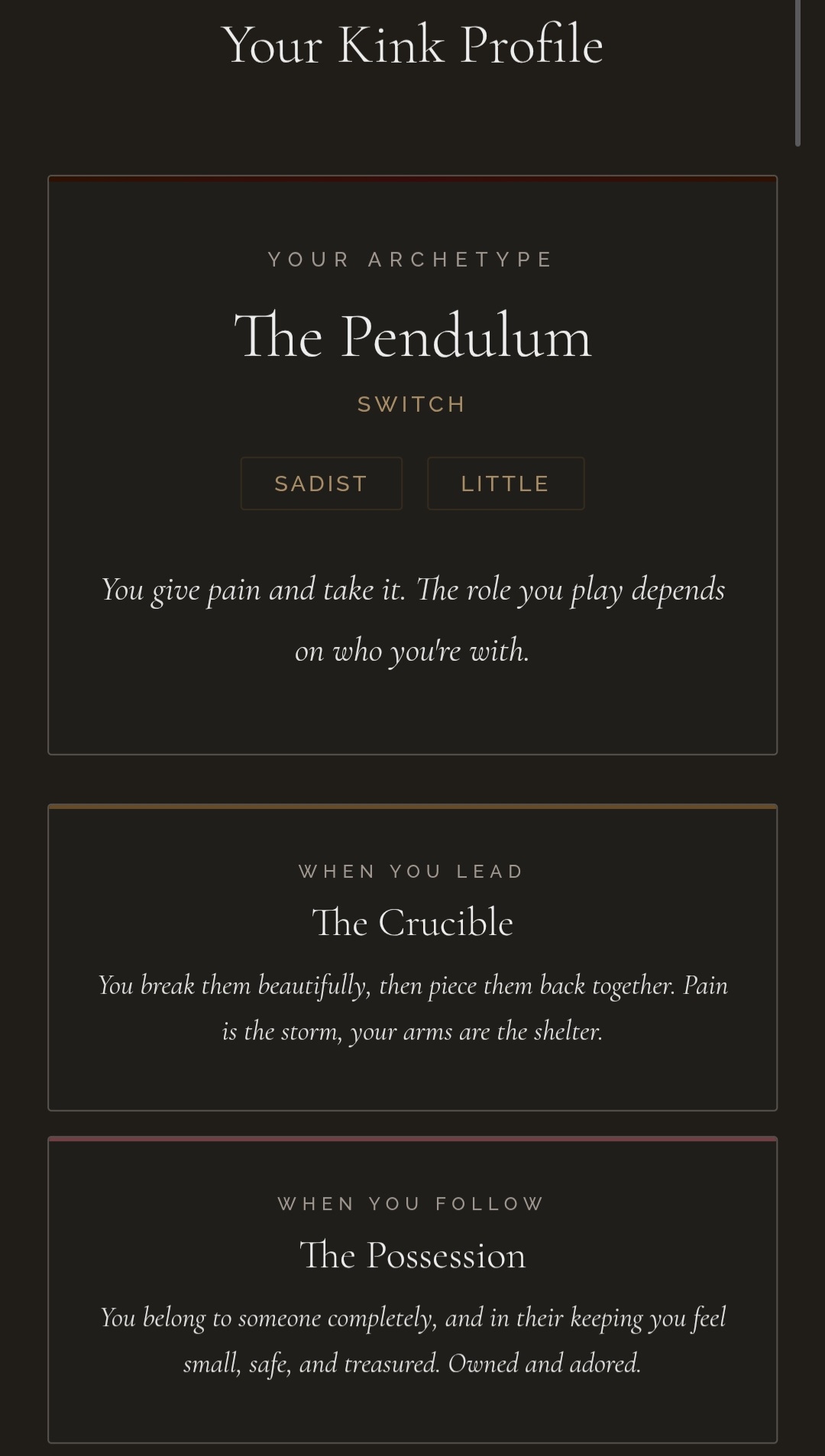 Your Kink Profile

YOUR ARCHETYPE

The Pendulum

SWITCH

SADIST

LITTLE

You give pain and take it. The role you play depends on who you're with.

WHEN YOU LEAD

The Crucible

You break them beautifully, then piece them back together. Pain is the storm, your arms are the shelter.

WHEN YOU FOLLOW

The Possession

You belong to someone completely, and in their keeping you feel small, safe, and treasured. Owned and adored.